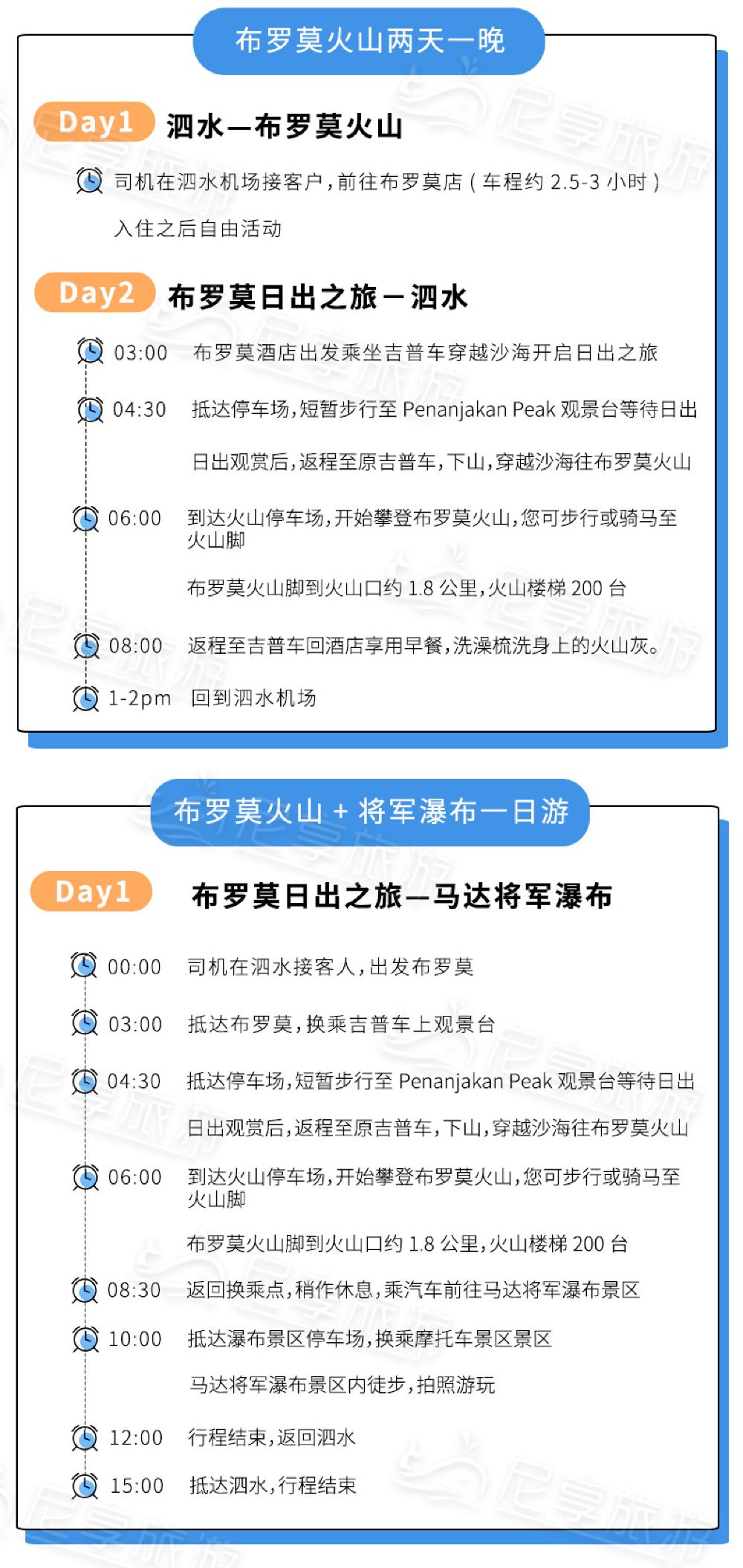 布罗莫火山两天一晚

Day1 泗水—布罗莫火山

司机在泗水机场接客户，前往布罗莫店（车程约2.5-3小时）

入住之后自由活动

Day2 布罗莫日出之旅－泗水

03:00 布罗莫酒店出发乘坐吉普车穿越沙海开启日出之旅

04:30 抵达停车场，短暂步行至Penanjakan Peak观景台等待日出

日出观赏后，返程至原吉普车，下山，穿越沙海往布罗莫火山

06:00 到达火山停车场，开始攀登布罗莫火山，您可步行或骑马至火山脚

布罗莫火山脚到火山口约1.8公里，火山楼梯200台

08:00 返程至吉普车回酒店享用早餐，洗澡梳洗身上的火山灰。

1-2pm 回到泗水机场

布罗莫火山＋将军瀑布一日游

Day1 布罗莫日出之旅—马达将军瀑布

00:00 司机在泗水接客人，出发布罗莫

03:00 抵达布罗莫，换乘吉普车上观景台

04:30 抵达停车场，短暂步行至Penanjakan Peak观景台等待日出

日出观赏后，返程至原吉普车，下山，穿越沙海往布罗莫火山

06:00 到达火山停车场，开始攀登布罗莫火山，您可步行或骑马至火山脚

布罗莫火山脚到火山口约1.8公里，火山楼梯200台

08:30 返回换乘点，稍作休息，乘汽车前往马达将军瀑布景区

10:00 抵达瀑布景区停车场，换乘摩托车景区景区

马达将军瀑布景区内徒步，拍照游玩

12:00 行程结束，返回泗水

15:00 抵达泗水，行程结束

尼享旅游